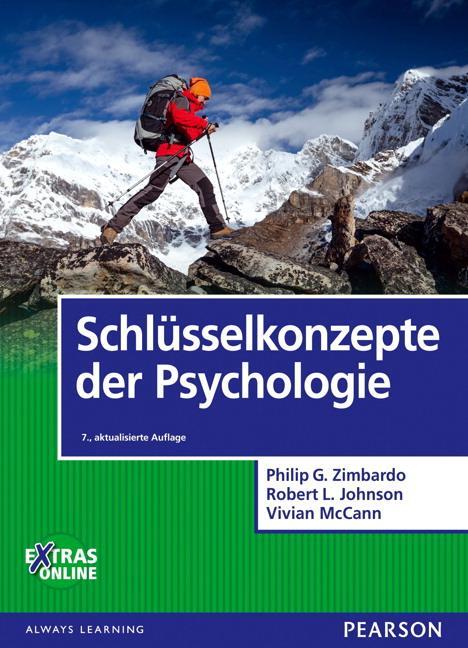 Schlüsselkonzepte der Psychologie

7., aktualisierte Auflage

Philip G. Zimbardo
Robert L. Johnson
Vivian McCann

EXTRAS ONLINE

ALWAYS LEARNING

PEARSON